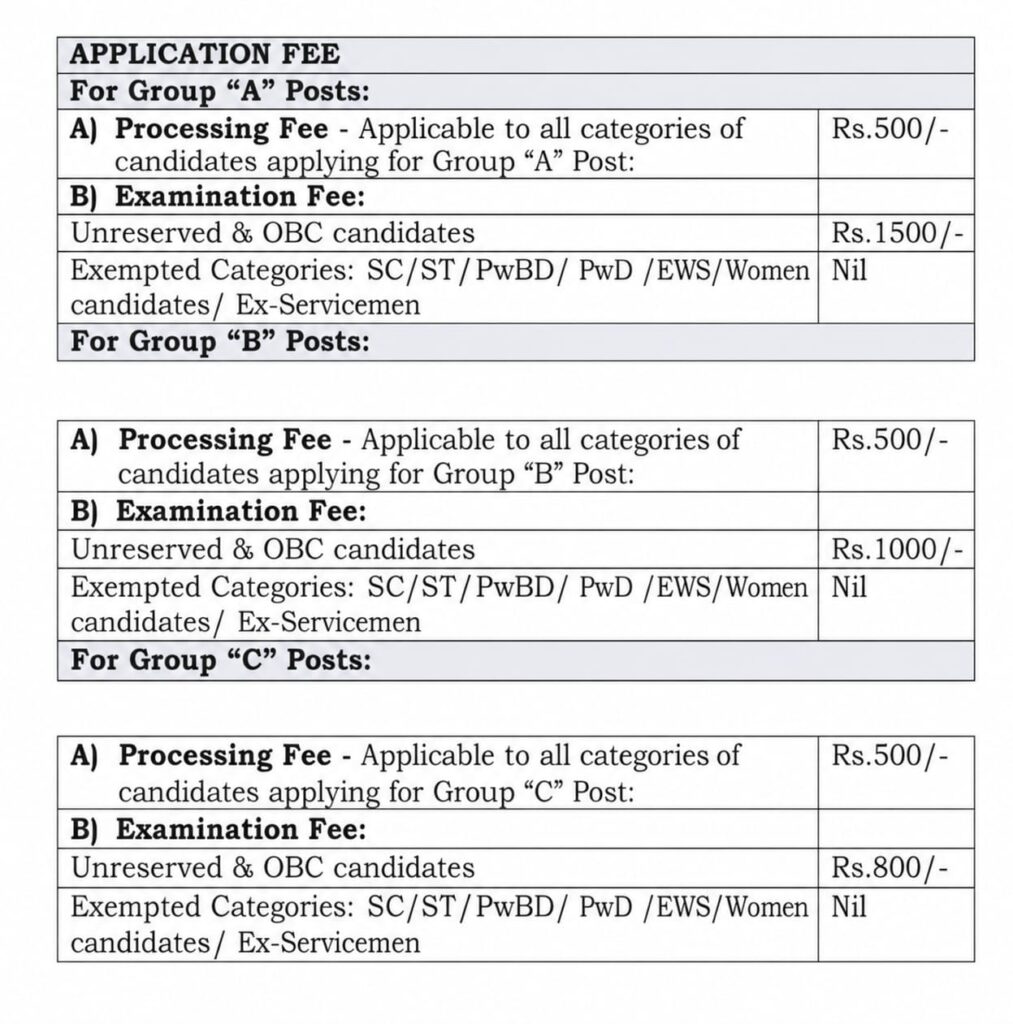 | APPLICATION FEE | |
|---|---|
| For Group "A" Posts: | |
| A) Processing Fee - Applicable to all categories of candidates applying for Group "A" Post: | Rs.500/- |
| B) Examination Fee: | |
| Unreserved & OBC candidates | Rs.1500/- |
| Exempted Categories: SC/ST/PwBD/ PwD /EWS/Women candidates/ Ex-Servicemen | Nil |
| For Group "B" Posts: | |

| A) Processing Fee - Applicable to all categories of candidates applying for Group "B" Post: | Rs.500/- |
|---|---|
| B) Examination Fee: | |
| Unreserved & OBC candidates | Rs.1000/- |
| Exempted Categories: SC/ST/PwBD/ PwD /EWS/Women candidates/ Ex-Servicemen | Nil |
| For Group "C" Posts: | |

| A) Processing Fee - Applicable to all categories of candidates applying for Group "C" Post: | Rs.500/- |
|---|---|
| B) Examination Fee: | |
| Unreserved & OBC candidates | Rs.800/- |
| Exempted Categories: SC/ST/PwBD/ PwD /EWS/Women candidates/ Ex-Servicemen | Nil |